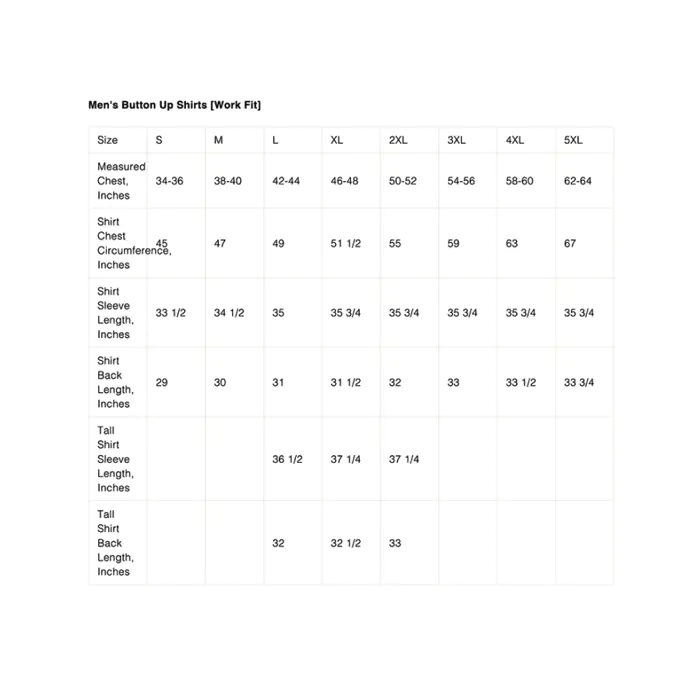 Men's Button Up Shirts [Work Fit]

| Size | S | M | L | XL | 2XL | 3XL | 4XL | 5XL |
|---|---|---|---|---|---|---|---|---|
| Measured Chest, Inches | 34-36 | 38-40 | 42-44 | 46-48 | 50-52 | 54-56 | 58-60 | 62-64 |
| Shirt Chest Circumference, Inches | 45 | 47 | 49 | 51 1/2 | 55 | 59 | 63 | 67 |
| Shirt Sleeve Length, Inches | 33 1/2 | 34 1/2 | 35 | 35 3/4 | 35 3/4 | 35 3/4 | 35 3/4 | 35 3/4 |
| Shirt Back Length, Inches | 29 | 30 | 31 | 31 1/2 | 32 | 33 | 33 1/2 | 33 3/4 |
| Tall Shirt Sleeve Length, Inches | | | 36 1/2 | 37 1/4 | 37 1/4 | | | |
| Tall Shirt Back Length, Inches | | | 32 | 32 1/2 | 33 | | | |